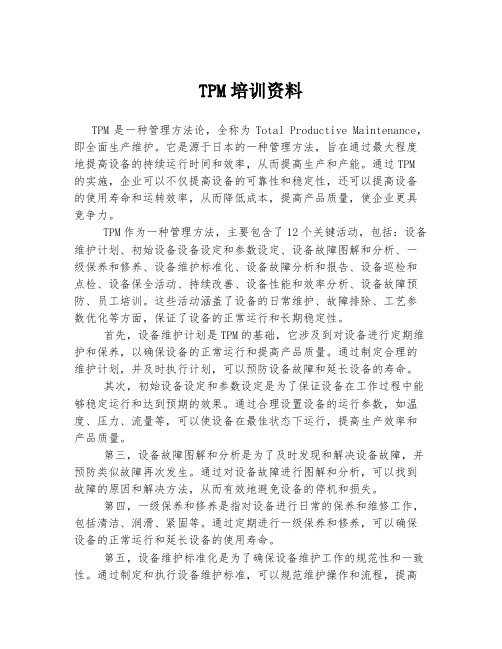 TPM 培训资料

TPM 是一种管理方法论，全称为 Total Productive Maintenance，即全面生产维护。它是源于日本的一种管理方法，旨在通过最大程度地提高设备的持续运行时间和效率，从而提高生产和产能。通过 TPM 的实施，企业可以不仅提高设备的可靠性和稳定性，还可以提高设备的使用寿命和运转效率，从而降低成本，提高产品质量，使企业更具竞争力。

TPM 作为一种管理方法，主要包含了 12 个关键活动，包括：设备维护计划、初始设备设备设定和参数设定、设备故障图解和分析、一级保养和修养、设备维护标准化、设备故障分析和报告、设备巡检和点检、设备保全活动、持续改善、设备性能和效率分析、设备故障预防、员工培训。这些活动涵盖了设备的日常维护、故障排除、工艺参数优化等方面，保证了设备的正常运行和长期稳定性。

首先，设备维护计划是 TPM 的基础，它涉及到对设备进行定期维护和保养，以确保设备的正常运行和提高产品质量。通过制定合理的维护计划，并及时执行计划，可以预防设备故障和延长设备的寿命。

其次，初始设备设定和参数设定是为了保证设备在工作过程中能够稳定运行和达到预期的效果。通过合理设置设备的运行参数，如温度、压力、流量等，可以使设备在最佳状态下运行，提高生产效率和产品质量。

第三，设备故障图解和分析是为了及时发现和解决设备故障，并预防类似故障再次发生。通过对设备故障进行图解和分析，可以找到故障的原因和解决方法，从而有效地避免设备的停机和损失。

第四，一级保养和修养是指对设备进行日常的保养和维修工作，包括清洁、润滑、紧固等。通过定期进行一级保养和修养，可以确保设备的正常运行和延长设备的使用寿命。

第五，设备维护标准化是为了确保设备维护工作的规范性和一致性。通过制定和执行设备维护标准，可以规范维护操作和流程，提高